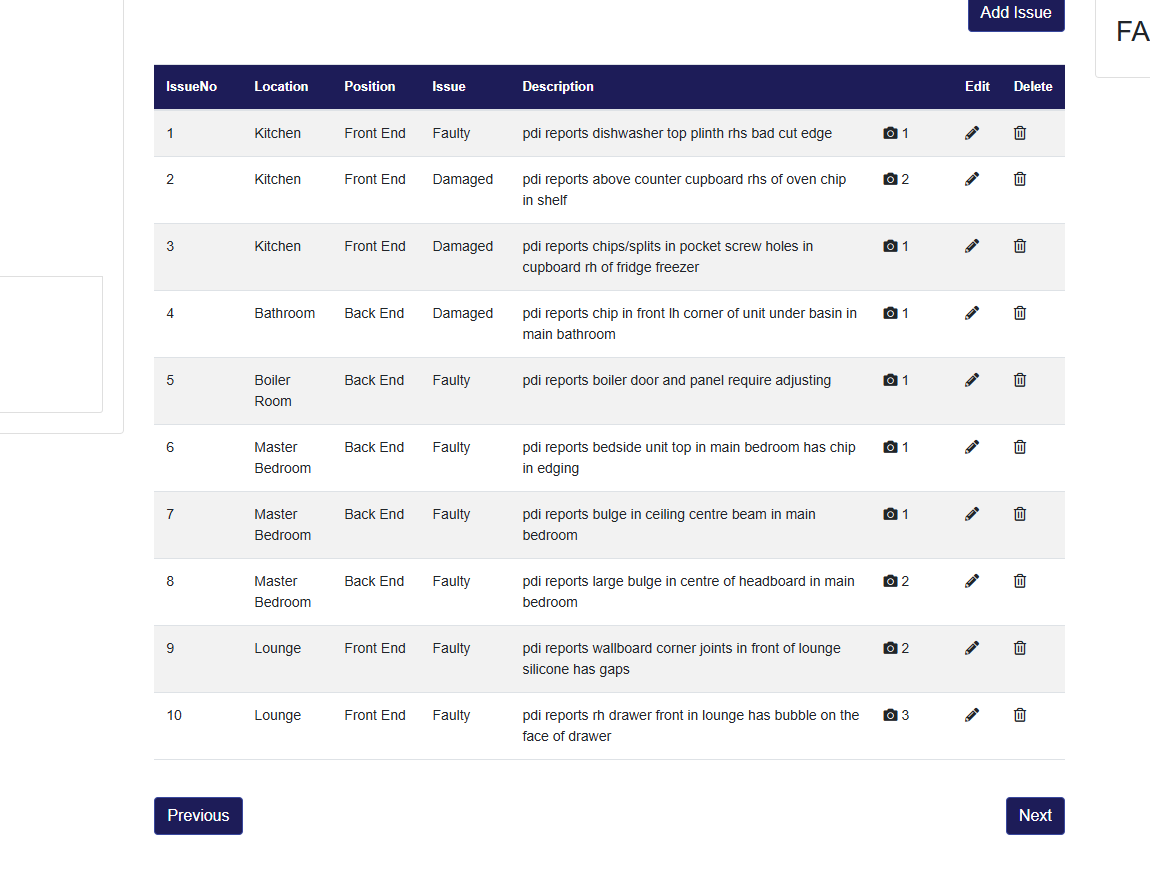 Add Issue

FA

| IssueNo | Location | Position | Issue | Description | | Edit | Delete |
|---|---|---|---|---|---|---|---|
| 1 | Kitchen | Front End | Faulty | pdi reports dishwasher top plinth rhs bad cut edge | 1 | | |
| 2 | Kitchen | Front End | Damaged | pdi reports above counter cupboard rhs of oven chip in shelf | 2 | | |
| 3 | Kitchen | Front End | Damaged | pdi reports chips/splits in pocket screw holes in cupboard rh of fridge freezer | 1 | | |
| 4 | Bathroom | Back End | Damaged | pdi reports chip in front lh corner of unit under basin in main bathroom | 1 | | |
| 5 | Boiler Room | Back End | Faulty | pdi reports boiler door and panel require adjusting | 1 | | |
| 6 | Master Bedroom | Back End | Faulty | pdi reports bedside unit top in main bedroom has chip in edging | 1 | | |
| 7 | Master Bedroom | Back End | Faulty | pdi reports bulge in ceiling centre beam in main bedroom | 1 | | |
| 8 | Master Bedroom | Back End | Faulty | pdi reports large bulge in centre of headboard in main bedroom | 2 | | |
| 9 | Lounge | Front End | Faulty | pdi reports wallboard corner joints in front of lounge silicone has gaps | 2 | | |
| 10 | Lounge | Front End | Faulty | pdi reports rh drawer front in lounge has bubble on the face of drawer | 3 | | |

Previous

Next